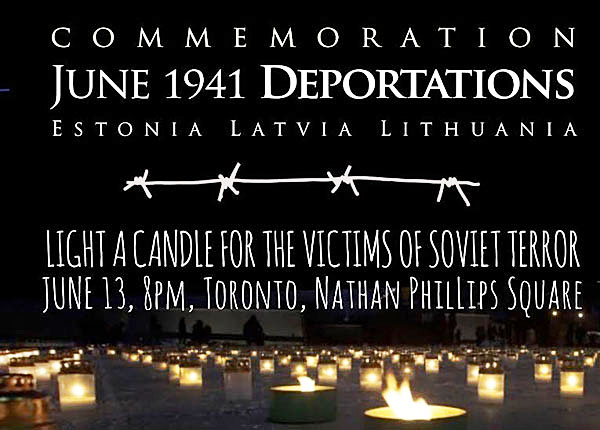 COMMEMORATION
JUNE 1941 DEPORTATIONS
ESTONIA LATVIA LITHUANIA

LIGHT A CANDLE FOR THE VICTIMS OF SOVIET TERROR
JUNE 13, 8PM, TORONTO, NATHAN PHILLIPS SQUARE